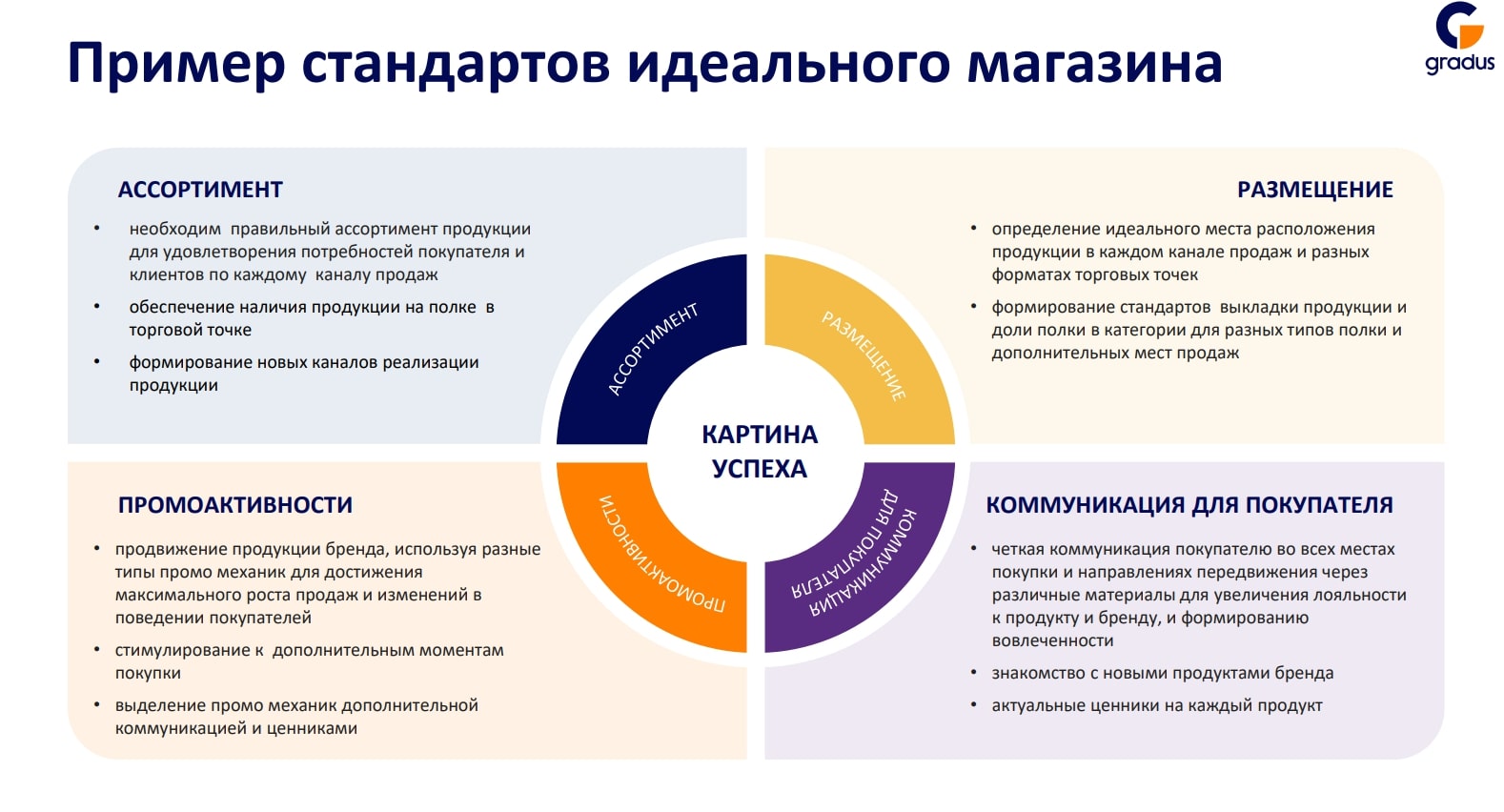 Пример стандартов идеального магазина

gradus

АССОРТИМЕНТ

• необходим правильный ассортимент продукции для удовлетворения потребностей покупателя и клиентов по каждому каналу продаж

• обеспечение наличия продукции на полке в торговой точке

• формирование новых каналов реализации продукции

РАЗМЕЩЕНИЕ

• определение идеального места расположения продукции в каждом канале продаж и разных форматах торговых точек

• формирование стандартов выкладки продукции и доли полки в категории для разных типов полки и дополнительных мест продаж

АССОРТИМЕНТ

РАЗМЕЩЕНИЕ

КАРТИНА УСПЕХА

ПРОМОАКТИВНОСТИ

КОММУНИКАЦИЯ ДЛЯ ПОКУПАТЕЛЯ

ПРОМОАКТИВНОСТИ

• продвижение продукции бренда, используя разные типы промо механик для достижения максимального роста продаж и изменений в поведении покупателей

• стимулирование к дополнительным моментам покупки

• выделение промо механик дополнительной коммуникацией и ценниками

КОММУНИКАЦИЯ ДЛЯ ПОКУПАТЕЛЯ

• четкая коммуникация покупателю во всех местах покупки и направлениях передвижения через различные материалы для увеличения лояльности к продукту и бренду, и формированию вовлеченности

• знакомство с новыми продуктами бренда

• актуальные ценники на каждый продукт